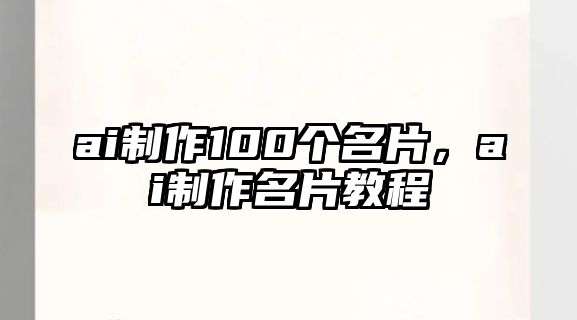 ai制作100个名片，ai制作名片教程